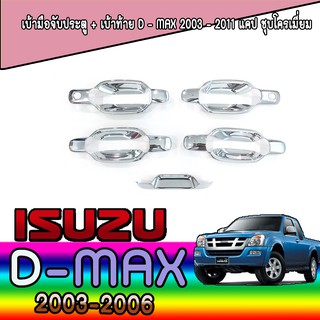 เบ้ามือจับประตู + เบ้าท้าย D - MAX 2003 - 2011 แคป ชุบโครเมี่ยม

ISUZU

D-MAX

2003-2006